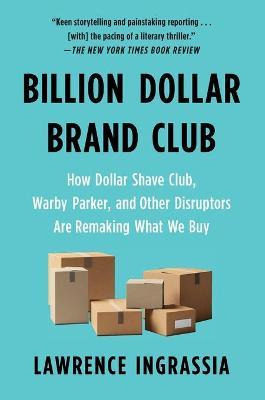 "Keen storytelling and painstaking reporting . . . [with] the pacing of a literary thriller."
—THE NEW YORK TIMES BOOK REVIEW

BILLION DOLLAR BRAND CLUB

How Dollar Shave Club, Warby Parker, and Other Disruptors Are Remaking What We Buy

LAWRENCE INGRASSIA